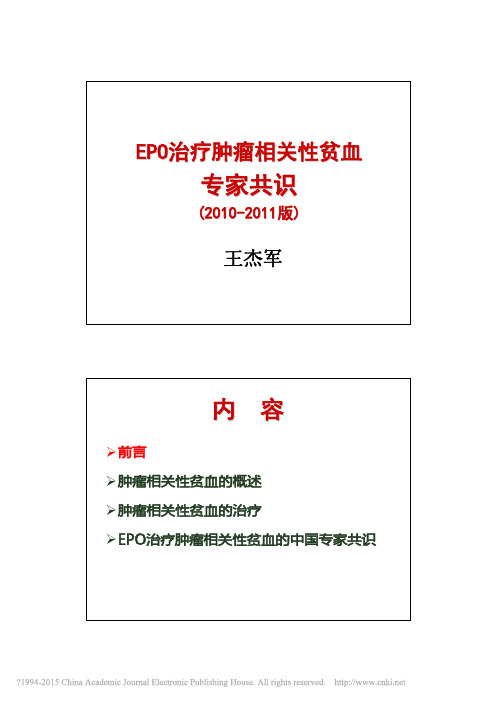 EPO治疗肿瘤相关性贫血
专家共识
(2010-2011版)

王杰军

内 容

➢前言
➢肿瘤相关性贫血的概述
➢肿瘤相关性贫血的治疗
➢EPO治疗肿瘤相关性贫血的中国专家共识

?1994-2015 China Academic Journal Electronic Publishing House. All rights reserved. http://www.cnki.net